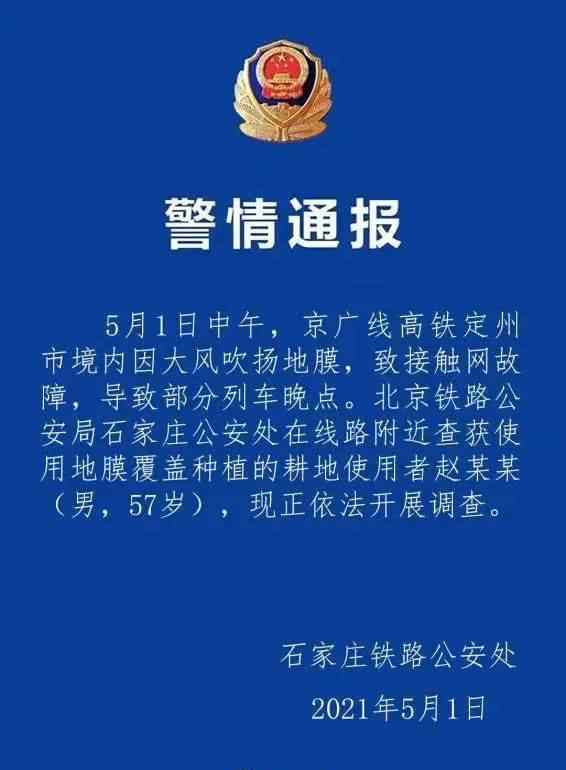 警情通报

5月1日中午，京广线高铁定州市境内因大风吹扬地膜，致接触网故障，导致部分列车晚点。北京铁路公安局石家庄公安处在线路附近查获使用地膜覆盖种植的耕地使用者赵某某（男，57岁），现正依法开展调查。

石家庄铁路公安处
2021年5月1日